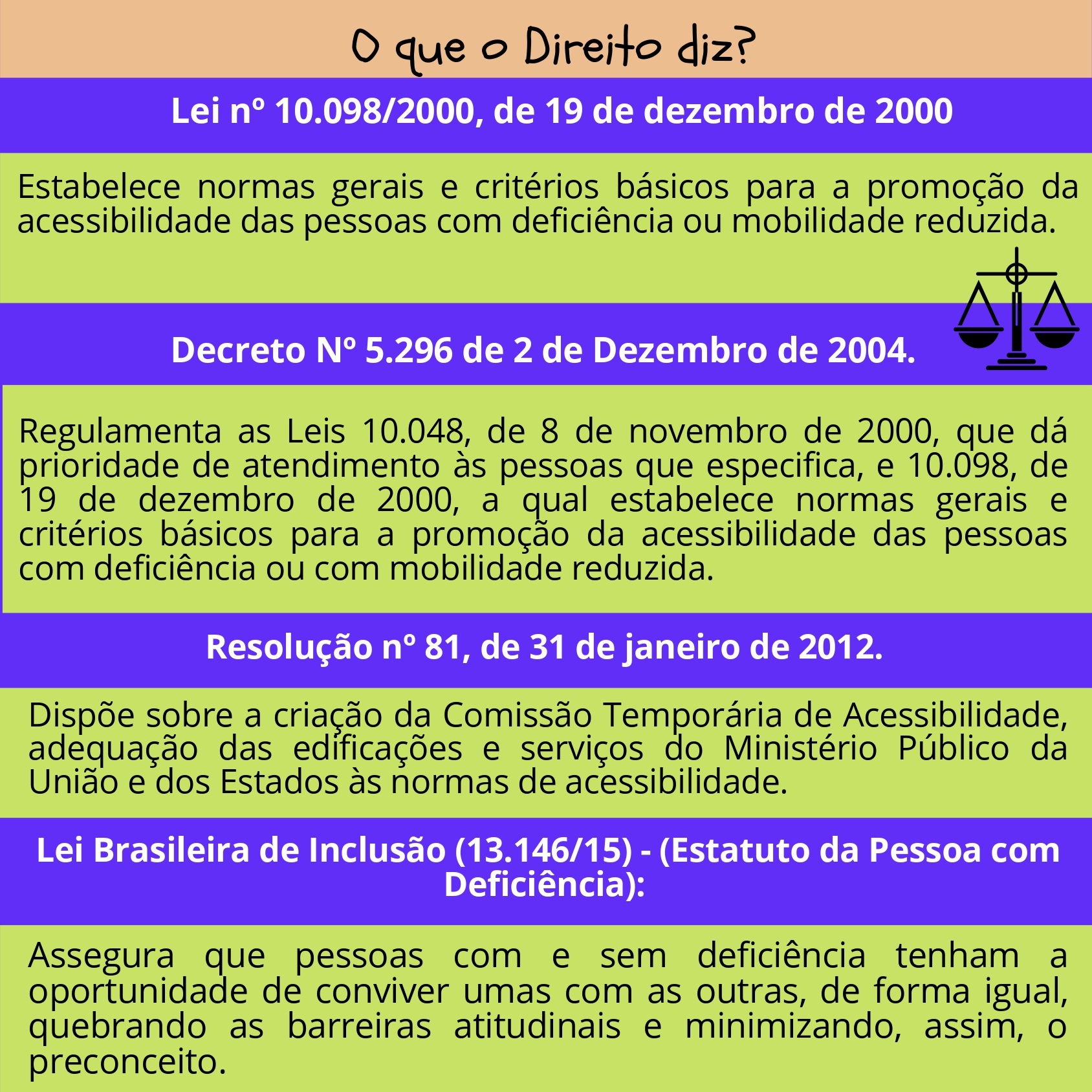 O que o Direito diz?

Lei nº 10.098/2000, de 19 de dezembro de 2000

Estabelece normas gerais e critérios básicos para a promoção da acessibilidade das pessoas com deficiência ou mobilidade reduzida.

Decreto Nº 5.296 de 2 de Dezembro de 2004.

Regulamenta as Leis 10.048, de 8 de novembro de 2000, que dá prioridade de atendimento às pessoas que especifica, e 10.098, de 19 de dezembro de 2000, a qual estabelece normas gerais e critérios básicos para a promoção da acessibilidade das pessoas com deficiência ou com mobilidade reduzida.

Resolução nº 81, de 31 de janeiro de 2012.

Dispõe sobre a criação da Comissão Temporária de Acessibilidade, adequação das edificações e serviços do Ministério Público da União e dos Estados às normas de acessibilidade.

Lei Brasileira de Inclusão (13.146/15) - (Estatuto da Pessoa com Deficiência):

Assegura que pessoas com e sem deficiência tenham a oportunidade de conviver umas com as outras, de forma igual, quebrando as barreiras atitudinais e minimizando, assim, o preconceito.